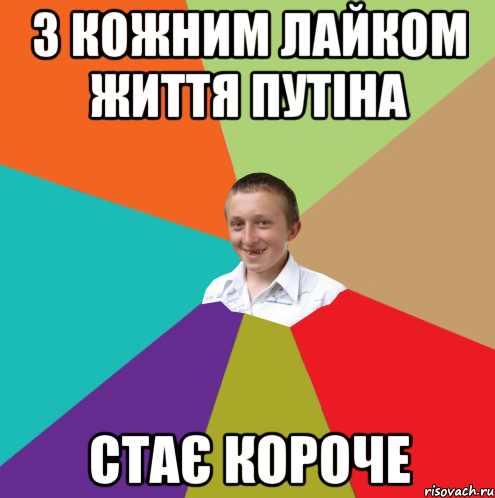 З КОЖНИМ ЛАЙКОМ ЖИТТЯ ПУТІНА

СТАЄ КОРОЧЕ

risovach.ru